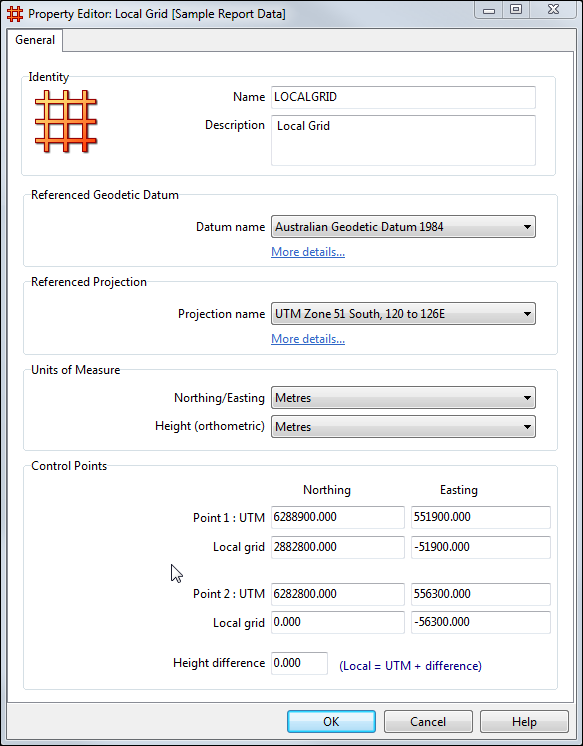 Property Editor: Local Grid [Sample Report Data]

General

Identity

Name LOCALGRID

Description Local Grid

Referenced Geodetic Datum

Datum name Australian Geodetic Datum 1984

More details...

Referenced Projection

Projection name UTM Zone 51 South, 120 to 126E

More details...

Units of Measure

Northing/Easting Metres

Height (orthometric) Metres

Control Points

| | Northing | Easting |
|---|---|---|
| Point 1 : UTM | 6288900.000 | 551900.000 |
| Local grid | 2882800.000 | -51900.000 |
| Point 2 : UTM | 6282800.000 | 556300.000 |
| Local grid | 0.000 | -56300.000 |

Height difference 0.000 (Local = UTM + difference)

OK Cancel Help